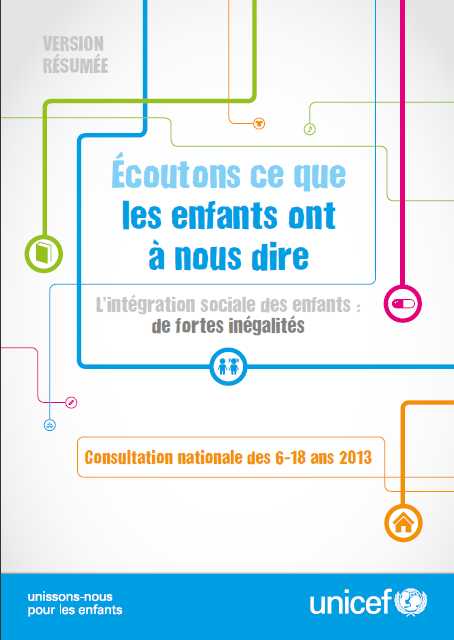 VERSION RÉSUMÉE

Écoutons ce que les enfants ont à nous dire

L'intégration sociale des enfants : de fortes inégalités

Consultation nationale des 6-18 ans 2013

unissons-nous pour les enfants

unicef